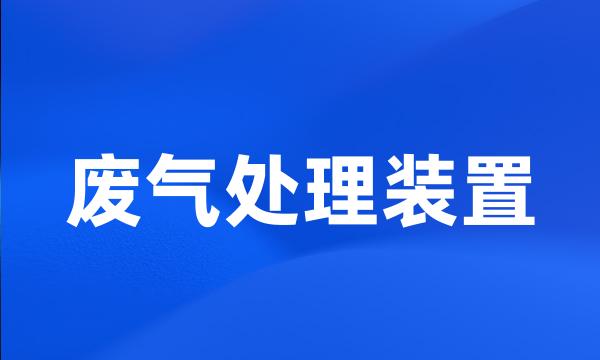 废气处理装置